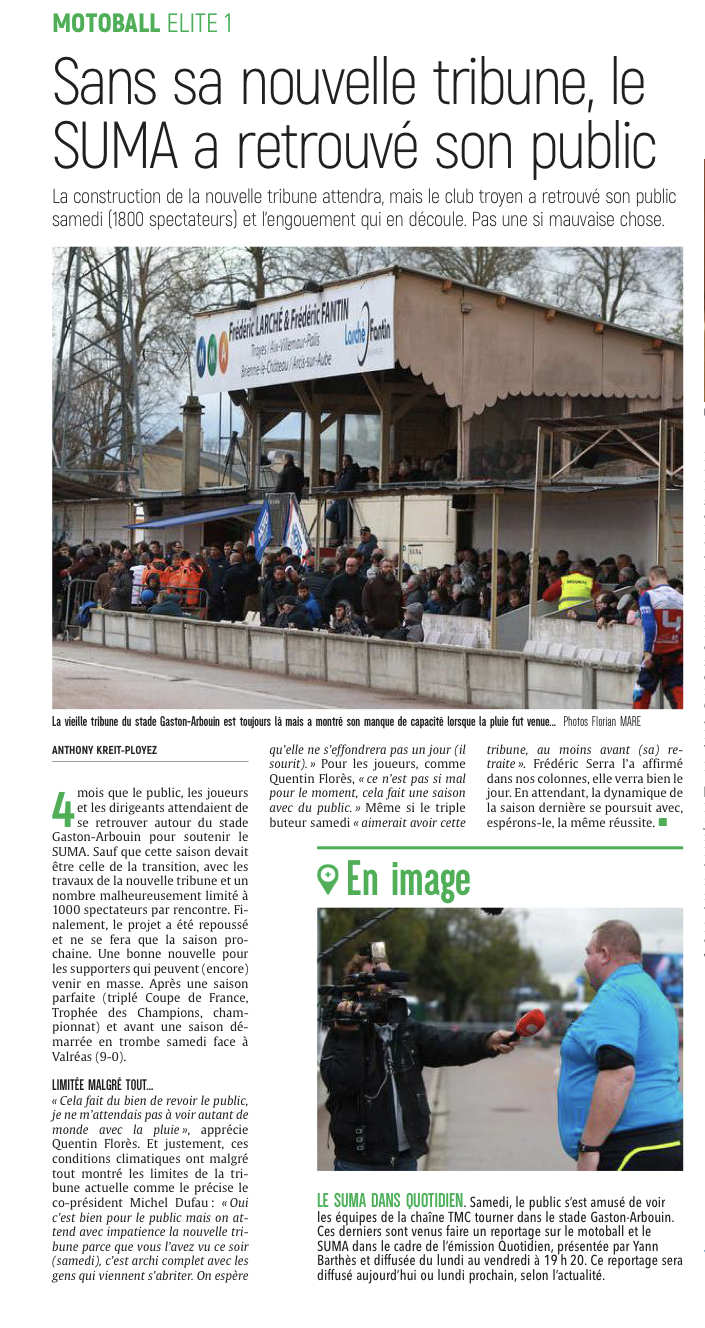 MOTOBALL ELITE 1

Sans sa nouvelle tribune, le SUMA a retrouvé son public

La construction de la nouvelle tribune attendra, mais le club troyen a retrouvé son public samedi (1800 spectateurs) et l'engouement qui en découle. Pas une si mauvaise chose.

Frédéric LARCHÉ & Frédéric FANTIN
Troyes / Aix-Villemaur-Pâlis
Brienne-le-Château / Arcis-sur-Aube
Larché Fantin

La vieille tribune du stade Gaston-Arbouin est toujours là mais a montré son manque de capacité lorsque la pluie fut venue... Photos Florian MARE

ANTHONY KREIT-PLOYEZ

4 mois que le public, les joueurs et les dirigeants attendaient de se retrouver autour du stade Gaston-Arbouin pour soutenir le SUMA. Sauf que cette saison devait être celle de la transition, avec les travaux de la nouvelle tribune et un nombre malheureusement limité à 1000 spectateurs par rencontre. Finalement, le projet a été repoussé et ne se fera que la saison prochaine. Une bonne nouvelle pour les supporters qui peuvent (encore) venir en masse. Après une saison parfaite (triplé Coupe de France, Trophée des Champions, championnat) et avant une saison démarrée en trombe samedi face à Valréas (9-0).

LIMITÉE MALGRÉ TOUT...
« Cela fait du bien de revoir le public, je ne m'attendais pas à voir autant de monde avec la pluie », apprécie Quentin Florès. Et justement, ces conditions climatiques ont malgré tout montré les limites de la tribune actuelle comme le précise le co-président Michel Dufau : « Oui c'est bien pour le public mais on attend avec impatience la nouvelle tribune parce que vous l'avez vu ce soir (samedi), c'est archi complet avec les gens qui viennent s'abriter. On espère qu'elle ne s'effondrera pas un jour (il sourit). » Pour les joueurs, comme Quentin Florès, « ce n'est pas si mal pour le moment, cela fait une saison avec du public. » Même si le triple buteur samedi « aimerait avoir cette tribune, au moins avant (sa) retraite ». Frédéric Serra l'a affirmé dans nos colonnes, elle verra bien le jour. En attendant, la dynamique de la saison dernière se poursuit avec, espérons-le, la même réussite.

En image

LE SUMA DANS QUOTIDIEN. Samedi, le public s'est amusé de voir les équipes de la chaîne TMC tourner dans le stade Gaston-Arbouin. Ces derniers sont venus faire un reportage sur le motoball et le SUMA dans le cadre de l'émission Quotidien, présentée par Yann Barthès et diffusée du lundi au vendredi à 19 h 20. Ce reportage sera diffusé aujourd'hui ou lundi prochain, selon l'actualité.